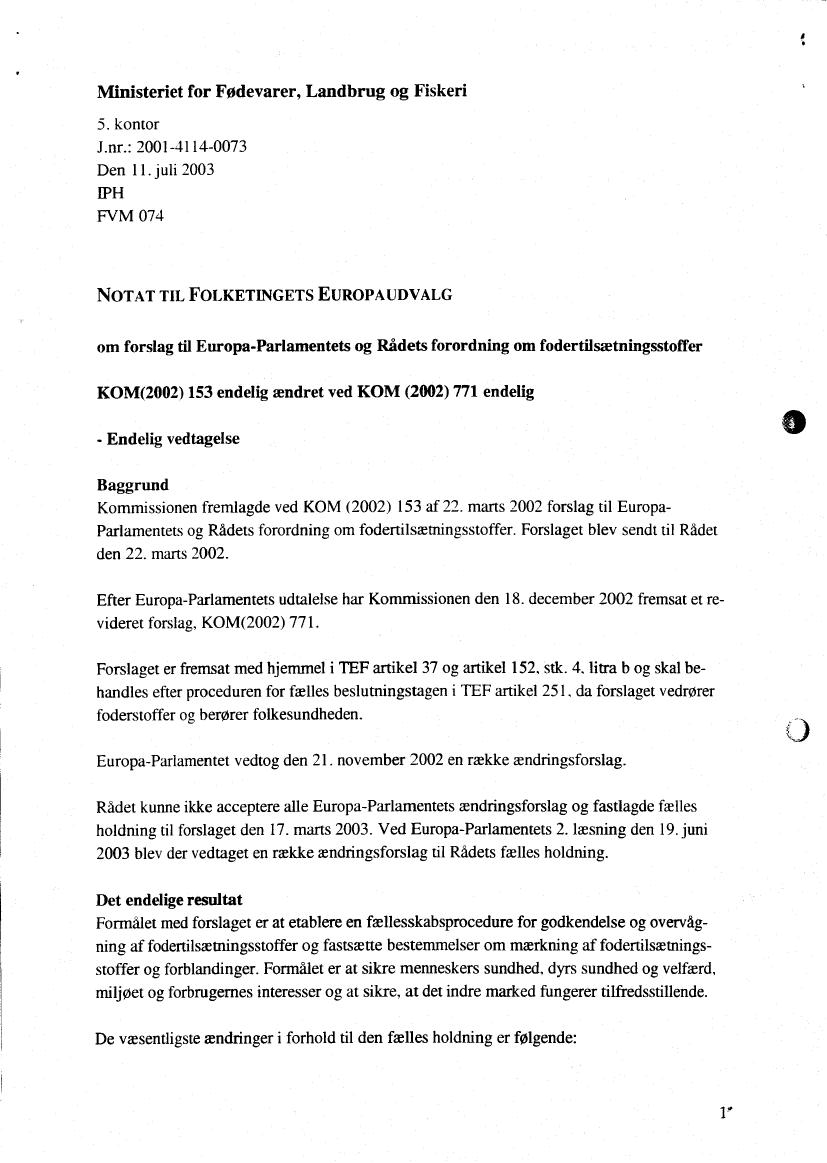 Ministeriet for Fødevarer, Landbrug og Fiskeri

5. kontor
J.nr.: 2001-4114-0073
Den 11. juli 2003
IPH
FVM 074

NOTAT TIL FOLKETINGETS EUROPAUDVALG

om forslag til Europa-Parlamentets og Rådets forordning om fodertilsætningsstoffer

KOM(2002) 153 endelig ændret ved KOM (2002) 771 endelig

- Endelig vedtagelse

Baggrund
Kommissionen fremlagde ved KOM (2002) 153 af 22. marts 2002 forslag til Europa-Parlamentets og Rådets forordning om fodertilsætningsstoffer. Forslaget blev sendt til Rådet den 22. marts 2002.

Efter Europa-Parlamentets udtalelse har Kommissionen den 18. december 2002 fremsat et revideret forslag, KOM(2002) 771.

Forslaget er fremsat med hjemmel i TEF artikel 37 og artikel 152, stk. 4, litra b og skal behandles efter proceduren for fælles beslutningstagen i TEF artikel 251, da forslaget vedrører foderstoffer og berører folkesundheden.

Europa-Parlamentet vedtog den 21. november 2002 en række ændringsforslag.

Rådet kunne ikke acceptere alle Europa-Parlamentets ændringsforslag og fastlagde fælles holdning til forslaget den 17. marts 2003. Ved Europa-Parlamentets 2. læsning den 19. juni 2003 blev der vedtaget en række ændringsforslag til Rådets fælles holdning.

Det endelige resultat
Formålet med forslaget er at etablere en fællesskabsprocedure for godkendelse og overvågning af fodertilsætningsstoffer og fastsætte bestemmelser om mærkning af fodertilsætningsstoffer og forblandinger. Formålet er at sikre menneskers sundhed, dyrs sundhed og velfærd, miljøet og forbrugernes interesser og at sikre, at det indre marked fungerer tilfredsstillende.

De væsentligste ændringer i forhold til den fælles holdning er følgende:

1